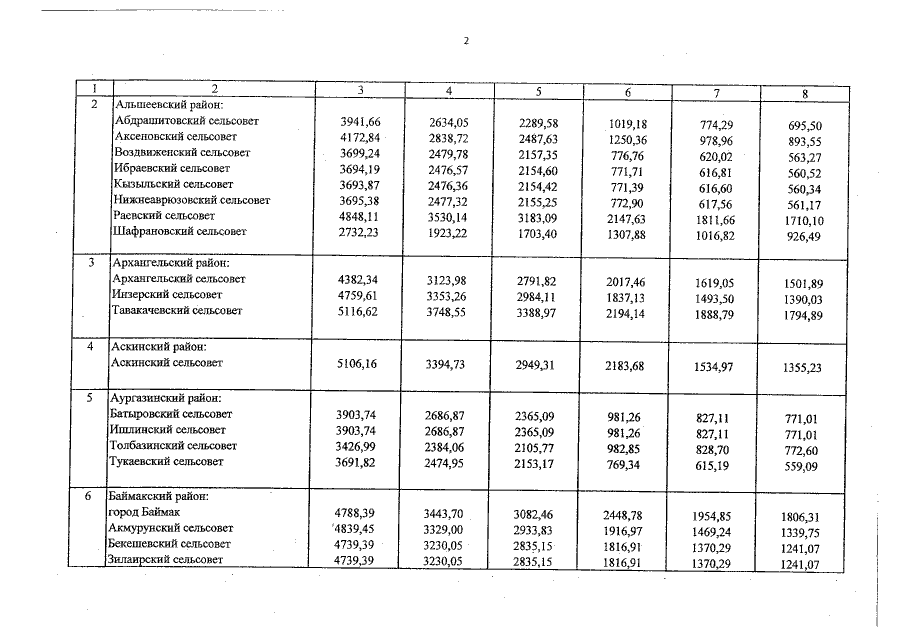 2

| 1 | 2 | 3 | 4 | 5 | 6 | 7 | 8 |
|---|---|---|---|---|---|---|---|
| 2 | Альшеевский район: | | | | | | |
| | Абдрашитовский сельсовет | 3941,66 | 2634,05 | 2289,58 | 1019,18 | 774,29 | 695,50 |
| | Аксеновский сельсовет | 4172,84 | 2838,72 | 2487,63 | 1250,36 | 978,96 | 893,55 |
| | Воздвиженский сельсовет | 3699,24 | 2479,78 | 2157,35 | 776,76 | 620,02 | 563,27 |
| | Ибраевский сельсовет | 3694,19 | 2476,57 | 2154,60 | 771,71 | 616,81 | 560,52 |
| | Кызыльский сельсовет | 3693,87 | 2476,36 | 2154,42 | 771,39 | 616,60 | 560,34 |
| | Нижнеаврюзовский сельсовет | 3695,38 | 2477,32 | 2155,25 | 772,90 | 617,56 | 561,17 |
| | Раевский сельсовет | 4848,11 | 3530,14 | 3183,09 | 2147,63 | 1811,66 | 1710,10 |
| | Шафрановский сельсовет | 2732,23 | 1923,22 | 1703,40 | 1307,88 | 1016,82 | 926,49 |
| 3 | Архангельский район: | | | | | | |
| | Архангельский сельсовет | 4382,34 | 3123,98 | 2791,82 | 2017,46 | 1619,05 | 1501,89 |
| | Инзерский сельсовет | 4759,61 | 3353,26 | 2984,11 | 1837,13 | 1493,50 | 1390,03 |
| | Тавакачевский сельсовет | 5116,62 | 3748,55 | 3388,97 | 2194,14 | 1888,79 | 1794,89 |
| 4 | Аскинский район: | | | | | | |
| | Аскинский сельсовет | 5106,16 | 3394,73 | 2949,31 | 2183,68 | 1534,97 | 1355,23 |
| 5 | Аургазинский район: | | | | | | |
| | Батыровский сельсовет | 3903,74 | 2686,87 | 2365,09 | 981,26 | 827,11 | 771,01 |
| | Ишлинский сельсовет | 3903,74 | 2686,87 | 2365,09 | 981,26 | 827,11 | 771,01 |
| | Толбазинский сельсовет | 3426,99 | 2384,06 | 2105,77 | 982,85 | 828,70 | 772,60 |
| | Тукаевский сельсовет | 3691,82 | 2474,95 | 2153,17 | 769,34 | 615,19 | 559,09 |
| 6 | Баймакский район: | | | | | | |
| | город Баймак | 4788,39 | 3443,70 | 3082,46 | 2448,78 | 1954,85 | 1806,31 |
| | Акмурунский сельсовет | 4839,45 | 3329,00 | 2933,83 | 1916,97 | 1469,24 | 1339,75 |
| | Бекешевский сельсовет | 4739,39 | 3230,05 | 2835,15 | 1816,91 | 1370,29 | 1241,07 |
| | Зилаирский сельсовет | 4739,39 | 3230,05 | 2835,15 | 1816,91 | 1370,29 | 1241,07 |